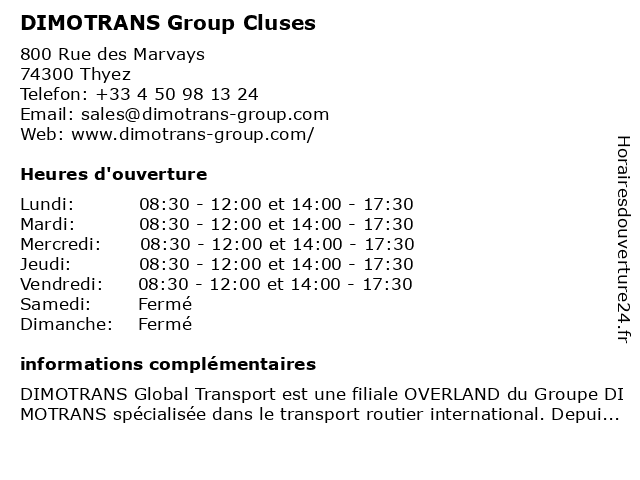 DIMOTRANS Group Cluses

800 Rue des Marvays
74300 Thyez
Telefon: +33 4 50 98 13 24
Email: sales@dimotrans-group.com
Web: www.dimotrans-group.com/

Heures d'ouverture

| | |
|---|---|
| Lundi: | 08:30 - 12:00 et 14:00 - 17:30 |
| Mardi: | 08:30 - 12:00 et 14:00 - 17:30 |
| Mercredi: | 08:30 - 12:00 et 14:00 - 17:30 |
| Jeudi: | 08:30 - 12:00 et 14:00 - 17:30 |
| Vendredi: | 08:30 - 12:00 et 14:00 - 17:30 |
| Samedi: | Fermé |
| Dimanche: | Fermé |

informations complémentaires

DIMOTRANS Global Transport est une filiale OVERLAND du Groupe DI MOTRANS spécialisée dans le transport routier international. Depui...

Horairesdouverture24.fr